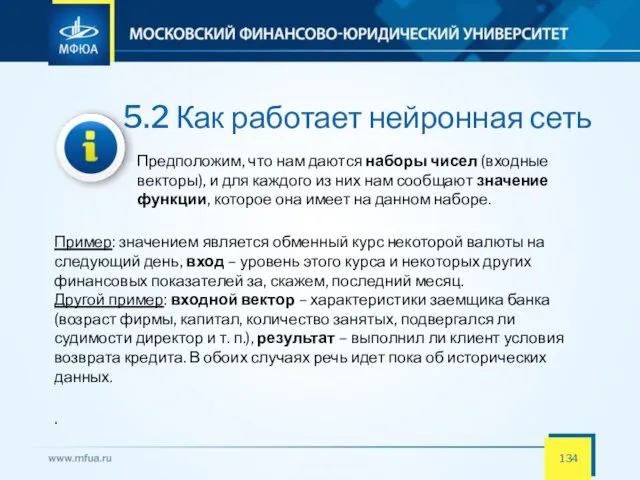 МФЮА

МОСКОВСКИЙ ФИНАНСОВО-ЮРИДИЧЕСКИЙ УНИВЕРСИТЕТ

5.2 Как работает нейронная сеть

i

Предположим, что нам даются наборы чисел (входные векторы), и для каждого из них нам сообщают значение функции, которое она имеет на данном наборе.

Пример: значением является обменный курс некоторой валюты на следующий день, вход – уровень этого курса и некоторых других финансовых показателей за, скажем, последний месяц.
Другой пример: входной вектор – характеристики заемщика банка (возраст фирмы, капитал, количество занятых, подвергался ли судимости директор и т. п.), результат – выполнил ли клиент условия возврата кредита. В обоих случаях речь идет пока об исторических данных.

.

www.mfua.ru

134